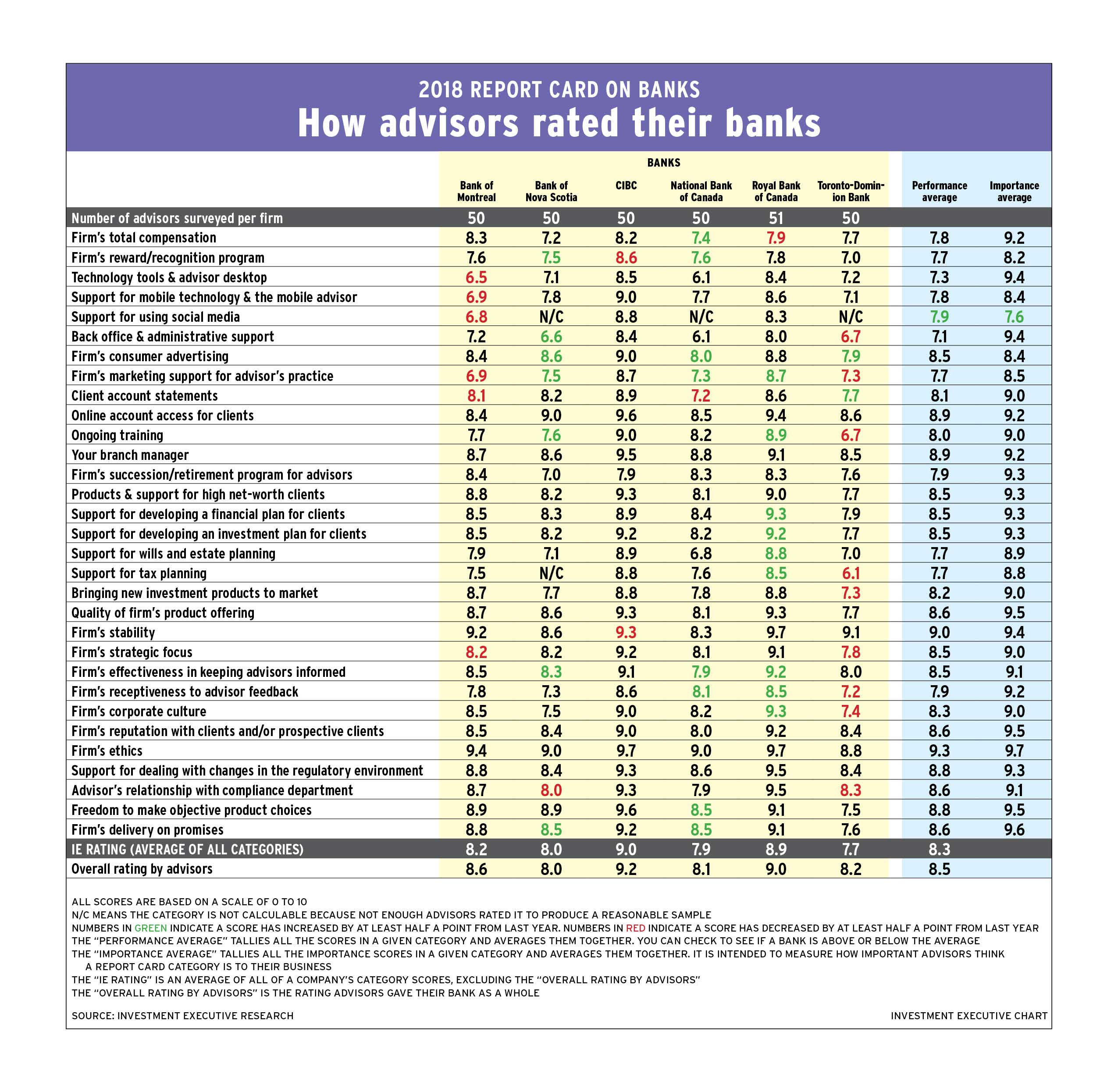 2018 REPORT CARD ON BANKS
How advisors rated their banks

BANKS

| | Bank of Montreal | Bank of Nova Scotia | CIBC | National Bank of Canada | Royal Bank of Canada | Toronto-Dominion Bank | Performance average | Importance average |
|---|---|---|---|---|---|---|---|---|
| Number of advisors surveyed per firm | 50 | 50 | 50 | 50 | 51 | 50 | | |
| Firm's total compensation | 8.3 | 7.2 | 8.2 | 7.4 | 7.9 | 7.7 | 7.8 | 9.2 |
| Firm's reward/recognition program | 7.6 | 7.5 | 8.6 | 7.6 | 7.8 | 7.0 | 7.7 | 8.2 |
| Technology tools & advisor desktop | 6.5 | 7.1 | 8.5 | 6.1 | 8.4 | 7.2 | 7.3 | 9.4 |
| Support for mobile technology & the mobile advisor | 6.9 | 7.8 | 9.0 | 7.7 | 8.6 | 7.1 | 7.8 | 8.4 |
| Support for using social media | 6.8 | N/C | 8.8 | N/C | 8.3 | N/C | 7.9 | 7.6 |
| Back office & administrative support | 7.2 | 6.6 | 8.4 | 6.1 | 8.0 | 6.7 | 7.1 | 9.4 |
| Firm's consumer advertising | 8.4 | 8.6 | 9.0 | 8.0 | 8.8 | 7.9 | 8.5 | 8.4 |
| Firm's marketing support for advisor's practice | 6.9 | 7.5 | 8.7 | 7.3 | 8.7 | 7.3 | 7.7 | 8.5 |
| Client account statements | 8.1 | 8.2 | 8.9 | 7.2 | 8.6 | 7.7 | 8.1 | 9.0 |
| Online account access for clients | 8.4 | 9.0 | 9.6 | 8.5 | 9.4 | 8.6 | 8.9 | 9.2 |
| Ongoing training | 7.7 | 7.6 | 9.0 | 8.2 | 8.9 | 6.7 | 8.0 | 9.0 |
| Your branch manager | 8.7 | 8.6 | 9.5 | 8.8 | 9.1 | 8.5 | 8.9 | 9.2 |
| Firm's succession/retirement program for advisors | 8.4 | 7.0 | 7.9 | 8.3 | 8.3 | 7.6 | 7.9 | 9.3 |
| Products & support for high net-worth clients | 8.8 | 8.2 | 9.3 | 8.1 | 9.0 | 7.7 | 8.5 | 9.3 |
| Support for developing a financial plan for clients | 8.5 | 8.3 | 8.9 | 8.4 | 9.3 | 7.9 | 8.5 | 9.3 |
| Support for developing an investment plan for clients | 8.5 | 8.2 | 9.2 | 8.2 | 9.2 | 7.7 | 8.5 | 9.3 |
| Support for wills and estate planning | 7.9 | 7.1 | 8.9 | 6.8 | 8.8 | 7.0 | 7.7 | 8.9 |
| Support for tax planning | 7.5 | N/C | 8.8 | 7.6 | 8.5 | 6.1 | 7.7 | 8.8 |
| Bringing new investment products to market | 8.7 | 7.7 | 8.8 | 7.8 | 8.8 | 7.3 | 8.2 | 9.0 |
| Quality of firm's product offering | 8.7 | 8.6 | 9.3 | 8.1 | 9.3 | 7.7 | 8.6 | 9.5 |
| Firm's stability | 9.2 | 8.6 | 9.3 | 8.3 | 9.7 | 9.1 | 9.0 | 9.4 |
| Firm's strategic focus | 8.2 | 8.2 | 9.2 | 8.1 | 9.1 | 7.8 | 8.5 | 9.0 |
| Firm's effectiveness in keeping advisors informed | 8.5 | 8.3 | 9.1 | 7.9 | 9.2 | 8.0 | 8.5 | 9.1 |
| Firm's receptiveness to advisor feedback | 7.8 | 7.3 | 8.6 | 8.1 | 8.5 | 7.2 | 7.9 | 9.2 |
| Firm's corporate culture | 8.5 | 7.5 | 9.0 | 8.2 | 9.3 | 7.4 | 8.3 | 9.0 |
| Firm's reputation with clients and/or prospective clients | 8.5 | 8.4 | 9.0 | 8.0 | 9.2 | 8.4 | 8.6 | 9.5 |
| Firm's ethics | 9.4 | 9.0 | 9.7 | 9.0 | 9.7 | 8.8 | 9.3 | 9.7 |
| Support for dealing with changes in the regulatory environment | 8.8 | 8.4 | 9.3 | 8.6 | 9.5 | 8.4 | 8.8 | 9.3 |
| Advisor's relationship with compliance department | 8.7 | 8.0 | 9.3 | 7.9 | 9.5 | 8.3 | 8.6 | 9.1 |
| Freedom to make objective product choices | 8.9 | 8.9 | 9.6 | 8.5 | 9.1 | 7.5 | 8.8 | 9.5 |
| Firm's delivery on promises | 8.8 | 8.5 | 9.2 | 8.5 | 9.1 | 7.6 | 8.6 | 9.6 |
| IE RATING (AVERAGE OF ALL CATEGORIES) | 8.2 | 8.0 | 9.0 | 7.9 | 8.9 | 7.7 | 8.3 | |
| Overall rating by advisors | 8.6 | 8.0 | 9.2 | 8.1 | 9.0 | 8.2 | 8.5 | |

ALL SCORES ARE BASED ON A SCALE OF 0 TO 10
N/C MEANS THE CATEGORY IS NOT CALCULABLE BECAUSE NOT ENOUGH ADVISORS RATED IT TO PRODUCE A REASONABLE SAMPLE
NUMBERS IN GREEN INDICATE A SCORE HAS INCREASED BY AT LEAST HALF A POINT FROM LAST YEAR. NUMBERS IN RED INDICATE A SCORE HAS DECREASED BY AT LEAST HALF A POINT FROM LAST YEAR
THE "PERFORMANCE AVERAGE" TALLIES ALL THE SCORES IN A GIVEN CATEGORY AND AVERAGES THEM TOGETHER. YOU CAN CHECK TO SEE IF A BANK IS ABOVE OR BELOW THE AVERAGE
THE "IMPORTANCE AVERAGE" TALLIES ALL THE IMPORTANCE SCORES IN A GIVEN CATEGORY AND AVERAGES THEM TOGETHER. IT IS INTENDED TO MEASURE HOW IMPORTANT ADVISORS THINK A REPORT CARD CATEGORY IS TO THEIR BUSINESS
THE "IE RATING" IS AN AVERAGE OF ALL OF A COMPANY'S CATEGORY SCORES, EXCLUDING THE "OVERALL RATING BY ADVISORS"
THE "OVERALL RATING BY ADVISORS" IS THE RATING ADVISORS GAVE THEIR BANK AS A WHOLE

SOURCE: INVESTMENT EXECUTIVE RESEARCH
INVESTMENT EXECUTIVE CHART